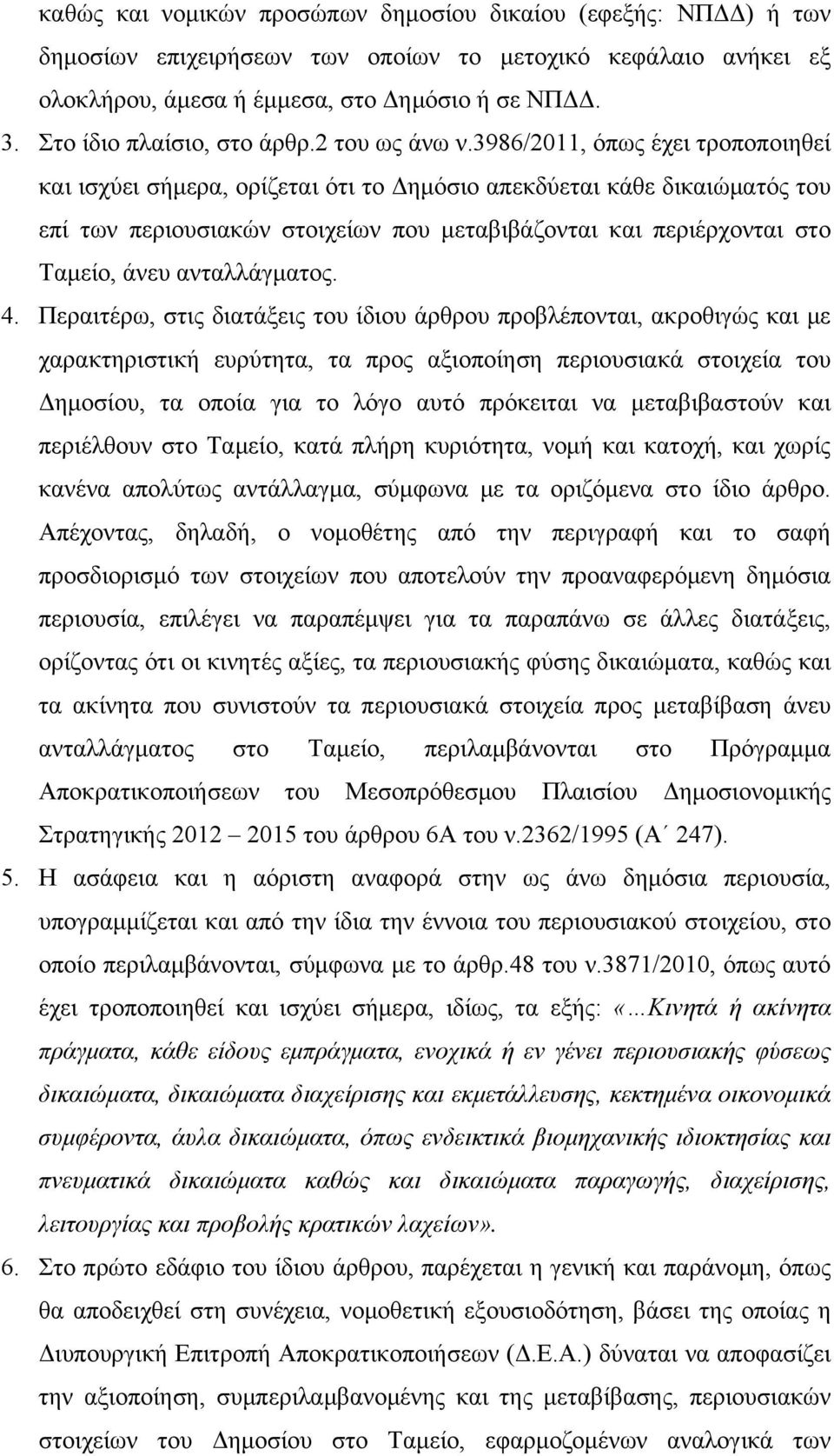 καθώς και νομικών προσώπων δημοσίου δικαίου (εφεξής: ΝΠΔΔ) ή των δημοσίων επιχειρήσεων των οποίων το μετοχικό κεφάλαιο ανήκει εξ ολοκλήρου, άμεσα ή έμμεσα, στο Δημόσιο ή σε ΝΠΔΔ.

3. Στο ίδιο πλαίσιο, στο άρθρ.2 του ως άνω ν.3986/2011, όπως έχει τροποποιηθεί και ισχύει σήμερα, ορίζεται ότι το Δημόσιο απεκδύεται κάθε δικαιώματός του επί των περιουσιακών στοιχείων που μεταβιβάζονται και περιέρχονται στο Ταμείο, άνευ ανταλλάγματος.

4. Περαιτέρω, στις διατάξεις του ίδιου άρθρου προβλέπονται, ακροθιγώς και με χαρακτηριστική ευρύτητα, τα προς αξιοποίηση περιουσιακά στοιχεία του Δημοσίου, τα οποία για το λόγο αυτό πρόκειται να μεταβιβαστούν και περιέλθουν στο Ταμείο, κατά πλήρη κυριότητα, νομή και κατοχή, και χωρίς κανένα απολύτως αντάλλαγμα, σύμφωνα με τα οριζόμενα στο ίδιο άρθρο. Απέχοντας, δηλαδή, ο νομοθέτης από την περιγραφή και το σαφή προσδιορισμό των στοιχείων που αποτελούν την προαναφερόμενη δημόσια περιουσία, επιλέγει να παραπέμψει για τα παραπάνω σε άλλες διατάξεις, ορίζοντας ότι οι κινητές αξίες, τα περιουσιακής φύσης δικαιώματα, καθώς και τα ακίνητα που συνιστούν τα περιουσιακά στοιχεία προς μεταβίβαση άνευ ανταλλάγματος στο Ταμείο, περιλαμβάνονται στο Πρόγραμμα Αποκρατικοποιήσεων του Μεσοπρόθεσμου Πλαισίου Δημοσιονομικής Στρατηγικής 2012 – 2015 του άρθρου 6Α του ν.2362/1995 (Α΄ 247).

5. Η ασάφεια και η αόριστη αναφορά στην ως άνω δημόσια περιουσία, υπογραμμίζεται και από την ίδια την έννοια του περιουσιακού στοιχείου, στο οποίο περιλαμβάνονται, σύμφωνα με το άρθρ.48 του ν.3871/2010, όπως αυτό έχει τροποποιηθεί και ισχύει σήμερα, ιδίως, τα εξής: «...Κινητά ή ακίνητα πράγματα, κάθε είδους εμπράγματα, ενοχικά ή εν γένει περιουσιακής φύσεως δικαιώματα, δικαιώματα διαχείρισης και εκμετάλλευσης, κεκτημένα οικονομικά συμφέροντα, άυλα δικαιώματα, όπως ενδεικτικά βιομηχανικής ιδιοκτησίας και πνευματικά δικαιώματα καθώς και δικαιώματα παραγωγής, διαχείρισης, λειτουργίας και προβολής κρατικών λαχείων».

6. Στο πρώτο εδάφιο του ίδιου άρθρου, παρέχεται η γενική και παράνομη, όπως θα αποδειχθεί στη συνέχεια, νομοθετική εξουσιοδότηση, βάσει της οποίας η Διυπουργική Επιτροπή Αποκρατικοποιήσεων (Δ.Ε.Α.) δύναται να αποφασίζει την αξιοποίηση, συμπεριλαμβανομένης και της μεταβίβασης, περιουσιακών στοιχείων του Δημοσίου στο Ταμείο, εφαρμοζομένων αναλογικά των